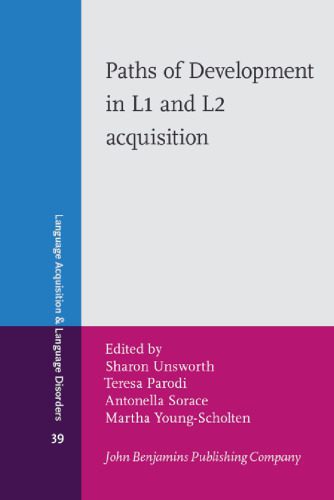 Paths of Development in L1 and L2 acquisition

Language Acquisition & Language Disorders

39

Edited by
Sharon Unsworth
Teresa Parodi
Antonella Sorace
Martha Young-Scholten

John Benjamins Publishing Company